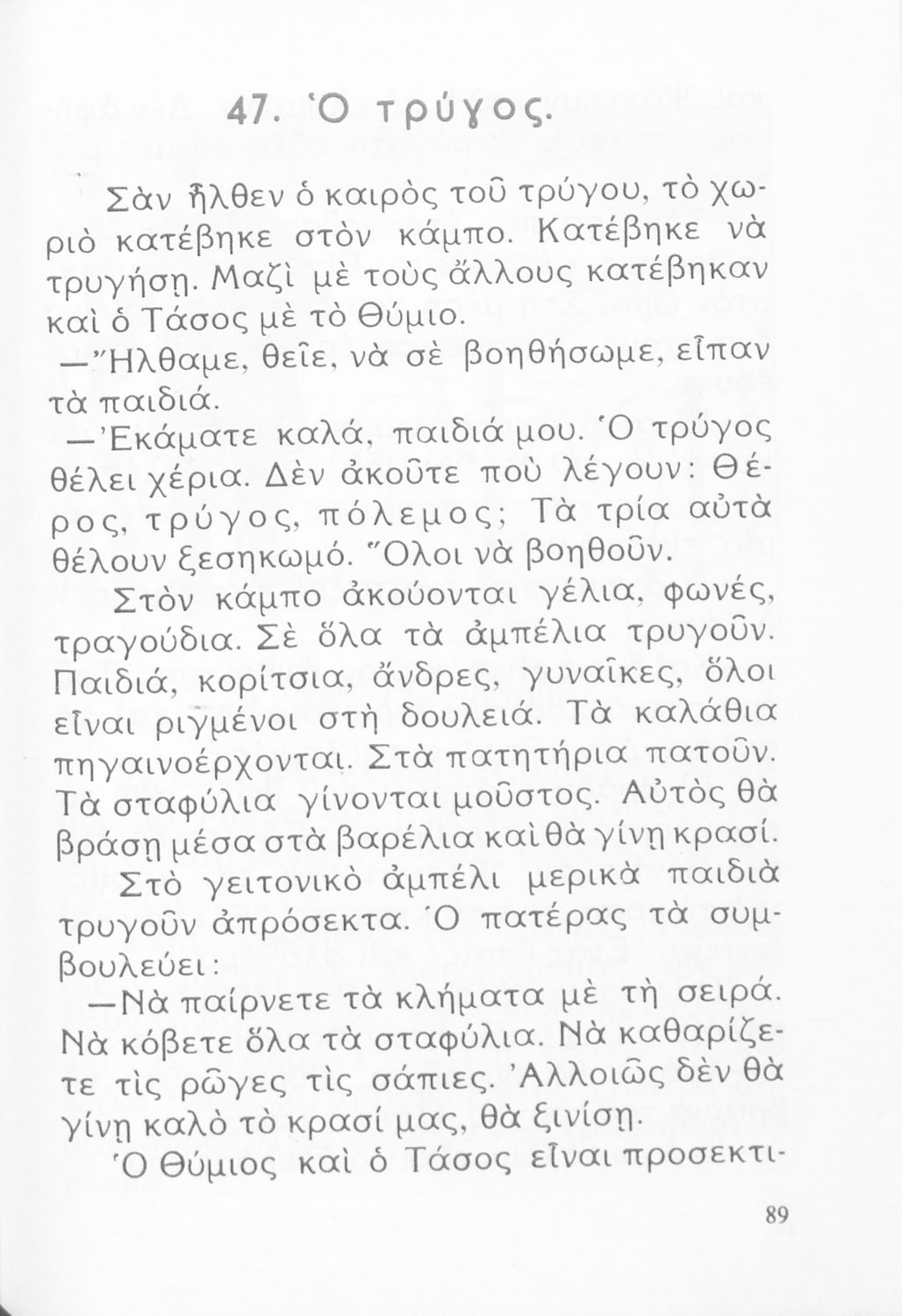 47. Ὁ τρύγος.

Σὰν ἦλθεν ὁ καιρὸς τοῦ τρύγου, τὸ χωριὸ κατέβηκε στὸν κάμπο. Κατέβηκε νὰ τρυγήσῃ. Μαζὶ μὲ τοὺς ἄλλους κατέβηκαν καὶ ὁ Τάσος μὲ τὸ Θύμιο.

—Ἤλθαμε, θεῖε, νὰ σὲ βοηθήσωμε, εἶπαν τὰ παιδιά.

—Ἐκάματε καλά, παιδιά μου. Ὁ τρύγος θέλει χέρια. Δὲν ἀκοῦτε ποὺ λέγουν: Θέρος, τρύγος, πόλεμος; Τὰ τρία αὐτὰ θέλουν ξεσηκωμό. Ὅλοι νὰ βοηθοῦν.

Στὸν κάμπο ἀκούονται γέλια, φωνές, τραγούδια. Σὲ ὅλα τὰ ἀμπέλια τρυγοῦν. Παιδιά, κορίτσια, ἄνδρες, γυναῖκες, ὅλοι εἶναι ριγμένοι στὴ δουλειά. Τὰ καλάθια πηγαινοέρχονται. Στὰ πατητήρια πατοῦν. Τὰ σταφύλια γίνονται μοῦστος. Αὐτὸς θὰ βράσῃ μέσα στὰ βαρέλια καὶ θὰ γίνῃ κρασί.

Στὸ γειτονικὸ ἀμπέλι μερικὰ παιδιὰ τρυγοῦν ἀπρόσεκτα. Ὁ πατέρας τὰ συμβουλεύει:

—Νὰ παίρνετε τὰ κλήματα μὲ τὴ σειρά. Νὰ κόβετε ὅλα τὰ σταφύλια. Νὰ καθαρίζετε τὶς ρῶγες τὶς σάπιες. Ἀλλοιῶς δὲν θὰ γίνῃ καλὸ τὸ κρασί μας, θὰ ξινίσῃ.

Ὁ Θύμιος καὶ ὁ Τάσος εἶναι προσεκτι-

89